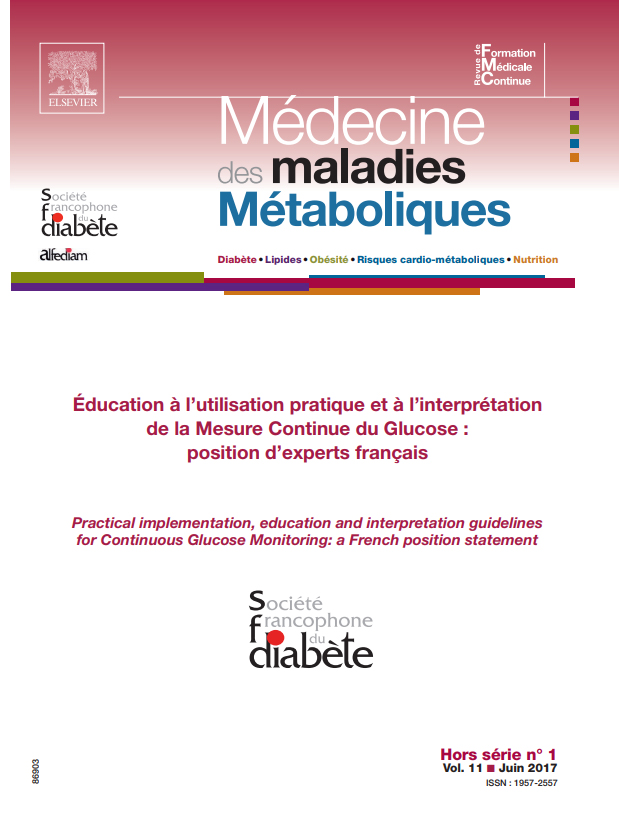 ELSEVIER

Revue de Formation Médicale Continue

Médecine des maladies Métaboliques

Société francophone du diabète

alfediam

Diabète • Lipides • Obésité • Risques cardio-métaboliques • Nutrition

Éducation à l'utilisation pratique et à l'interprétation de la Mesure Continue du Glucose : position d'experts français

Practical implementation, education and interpretation guidelines for Continuous Glucose Monitoring: a French position statement

Société francophone du diabète

86903

Hors série n° 1
Vol. 11 ■ Juin 2017
ISSN : 1957-2557